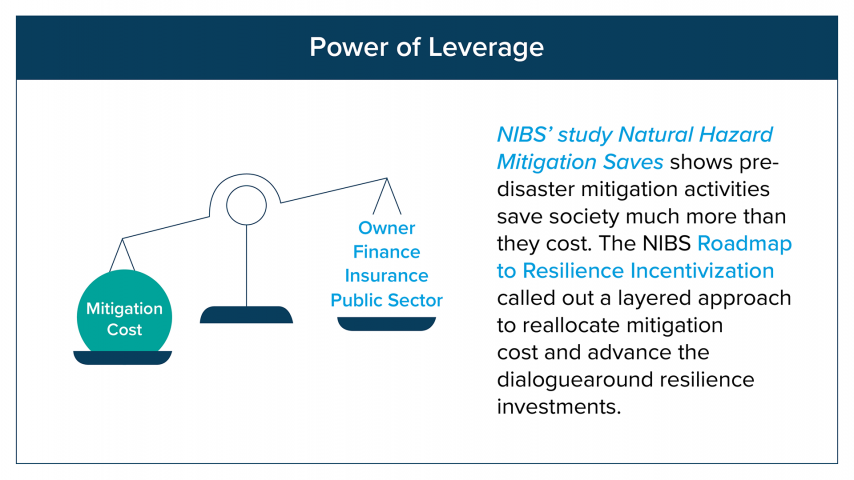 Power of Leverage

Mitigation Cost

Owner
Finance
Insurance
Public Sector

NIBS' study Natural Hazard Mitigation Saves shows pre-disaster mitigation activities save society much more than they cost. The NIBS Roadmap to Resilience Incentivization called out a layered approach to reallocate mitigation cost and advance the dialoguearound resilience investments.